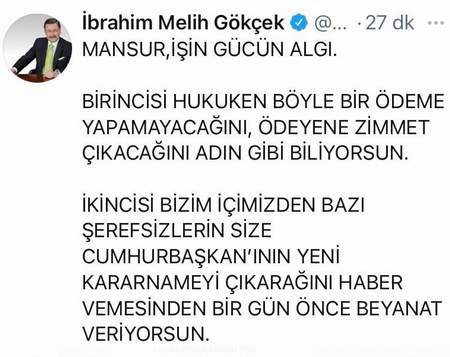 İbrahim Melih Gökçek @... · 27 dk

MANSUR,İŞİN GÜCÜN ALGI.

BİRİNCİSİ HUKUKEN BÖYLE BİR ÖDEME YAPAMAYACAĞINI, ÖDEYENE ZİMMET ÇIKACAĞINI ADIN GİBİ BİLİYORSUN.

İKİNCİSİ BİZİM İÇİMİZDEN BAZI ŞEREFSİZLERİN SİZE CUMHURBAŞKAN'ININ YENİ KARARNAMEYİ ÇIKARAĞINI HABER VEMESİNDEN BİR GÜN ÖNCE BEYANAT VERİYORSUN.